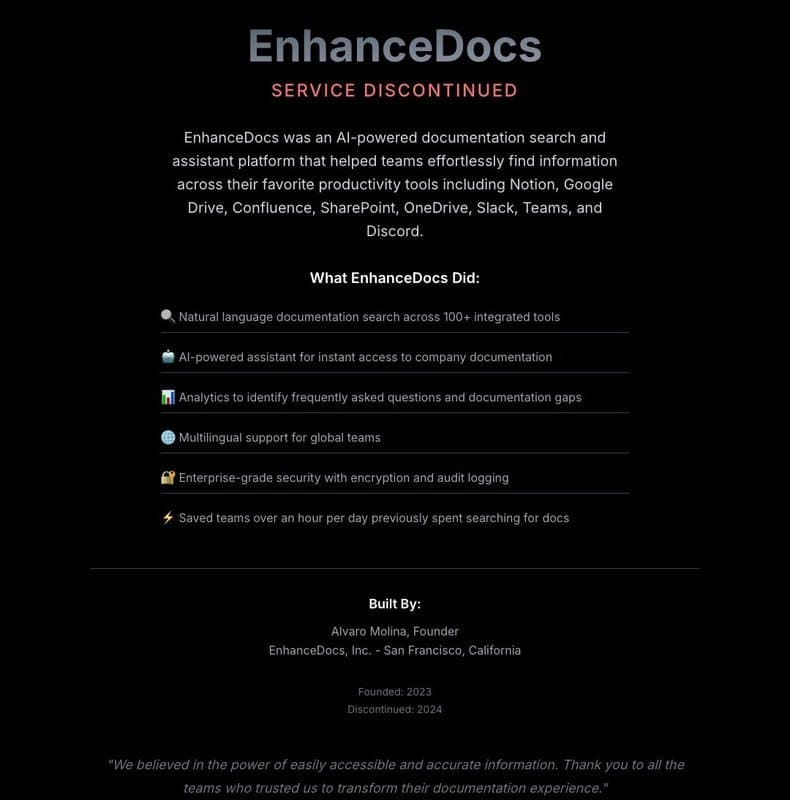 EnhanceDocs

SERVICE DISCONTINUED

EnhanceDocs was an AI-powered documentation search and assistant platform that helped teams effortlessly find information across their favorite productivity tools including Notion, Google Drive, Confluence, SharePoint, OneDrive, Slack, Teams, and Discord.

What EnhanceDocs Did:

🔍 Natural language documentation search across 100+ integrated tools

🤖 AI-powered assistant for instant access to company documentation

📊 Analytics to identify frequently asked questions and documentation gaps

🌐 Multilingual support for global teams

🔐 Enterprise-grade security with encryption and audit logging

⚡ Saved teams over an hour per day previously spent searching for docs

Built By:

Alvaro Molina, Founder
EnhanceDocs, Inc. - San Francisco, California

Founded: 2023
Discontinued: 2024

"We believed in the power of easily accessible and accurate information. Thank you to all the teams who trusted us to transform their documentation experience."